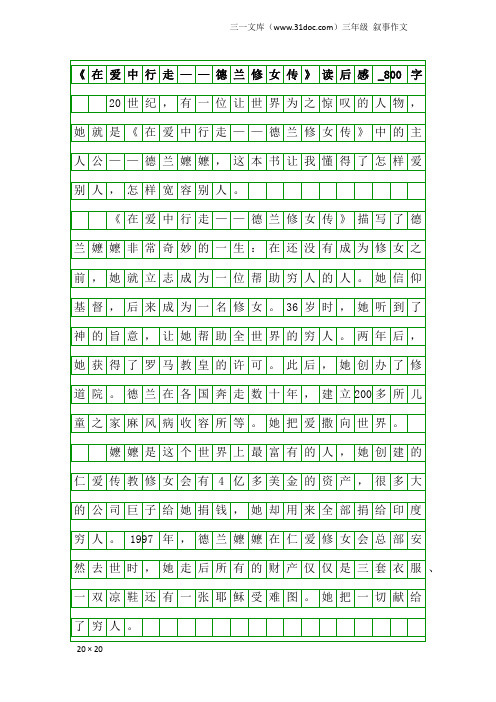 三一文库（www.31doc.com）三年级 叙事作文

《在爱中行走——德兰修女传》读后感_800字

20世纪，有一位让世界为之惊叹的人物，她就是《在爱中行走——德兰修女传》中的主人公——德兰嬷嬷，这本书让我懂得了怎样爱别人，怎样宽容别人。

《在爱中行走——德兰修女传》描写了德兰嬷嬷非常奇妙的一生：在还没有成为修女之前，她就立志成为一位帮助穷人的人。她信仰基督，后来成为一名修女。36岁时，她听到了神的旨意，让她帮助全世界的穷人。两年后，她获得了罗马教皇的许可。此后，她创办了修道院。德兰在各国奔走数十年，建立200多所儿童之家麻风病收容所等。她把爱撒向世界。

嬷嬷是这个世界上最富有的人，她创建的仁爱传教修女会有4亿多美金的资产，很多大的公司巨子给她捐钱，她却用来全部捐给印度穷人。1997年，德兰嬷嬷在仁爱修女会总部安然去世时，她走后所有的财产仅仅是三套衣服、一双凉鞋还有一张耶稣受难图。她把一切献给了穷人。

20×20